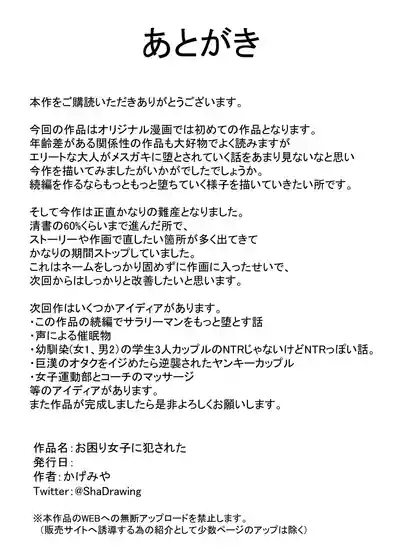 あとがき

本作をご購読いただきありがとうございます。

今回の作品はオリジナル漫画では初めての作品となります。
年齢差がある関係性の作品も大好物でよく読みますが
エリートな大人がメスガキに堕とされていく話をあまり見ないなと思い
今作を描いてみましたがいかがでしたでしょうか。
続編を作るならもっともっと堕ちていく様子を描いていきたい所です。

そして今作は正直かなりの難産となりました。
清書の60%くらいまで進んだ所で、
ストーリーや作画で直したい箇所が多く出てきて
かなりの期間ストップしていました。
これはネームをしっかり固めずに作画に入ったせいで、
次回からはしっかりと改善したいと思います。

次回作はいくつかアイディアがあります。
・この作品の続編でサラリーマンをもっと堕とす話
・声による催眠物
・幼馴染(女1、男2)の学生3人カップルのNTRじゃないけどNTRっぽい話。
・巨漢のオタクをイジめたら逆襲されたヤンキーカップル
・女子運動部とコーチのマッサージ
等のアイディアがあります。
また作品が完成しましたら是非よろしくお願いします。

作品名：お困り女子に犯された
発行日：
作者：かげみや
Twitter：@ShaDrawing

※本作品のWEBへの無断アップロードを禁止します。
（販売サイトへ誘導する為の紹介として少数ページのアップは除く）